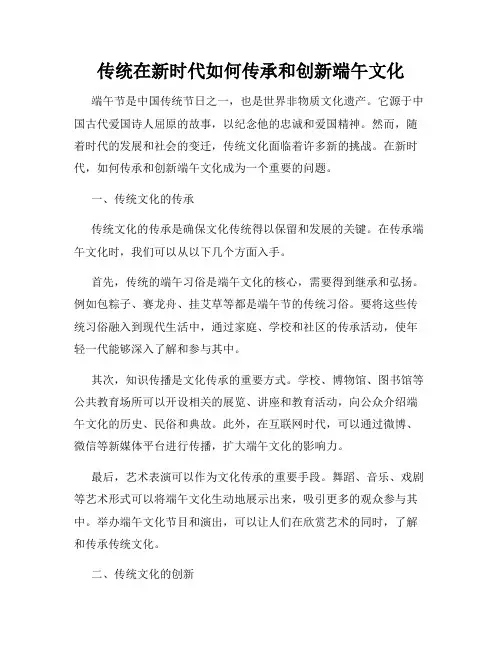 传统在新时代如何传承和创新端午文化

端午节是中国传统节日之一，也是世界非物质文化遗产。它源于中国古代爱国诗人屈原的故事，以纪念他的忠诚和爱国精神。然而，随着时代的发展和社会的变迁，传统文化面临着许多新的挑战。在新时代，如何传承和创新端午文化成为一个重要的问题。

一、传统文化的传承

传统文化的传承是确保文化传统得以保留和发展的关键。在传承端午文化时，我们可以从以下几个方面入手。

首先，传统的端午习俗是端午文化的核心，需要得到继承和弘扬。例如包粽子、赛龙舟、挂艾草等都是端午节的传统习俗。要将这些传统习俗融入到现代生活中，通过家庭、学校和社区的传承活动，使年轻一代能够深入了解和参与其中。

其次，知识传播是文化传承的重要方式。学校、博物馆、图书馆等公共教育场所可以开设相关的展览、讲座和教育活动，向公众介绍端午文化的历史、民俗和典故。此外，在互联网时代，可以通过微博、微信等新媒体平台进行传播，扩大端午文化的影响力。

最后，艺术表演可以作为文化传承的重要手段。舞蹈、音乐、戏剧等艺术形式可以将端午文化生动地展示出来，吸引更多的观众参与其中。举办端午文化节目和演出，可以让人们在欣赏艺术的同时，了解和传承传统文化。

二、传统文化的创新